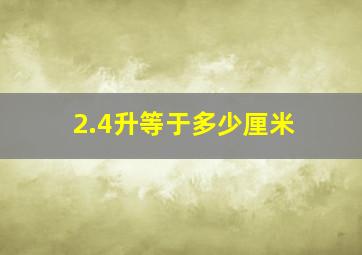 2.4升等于多少厘米